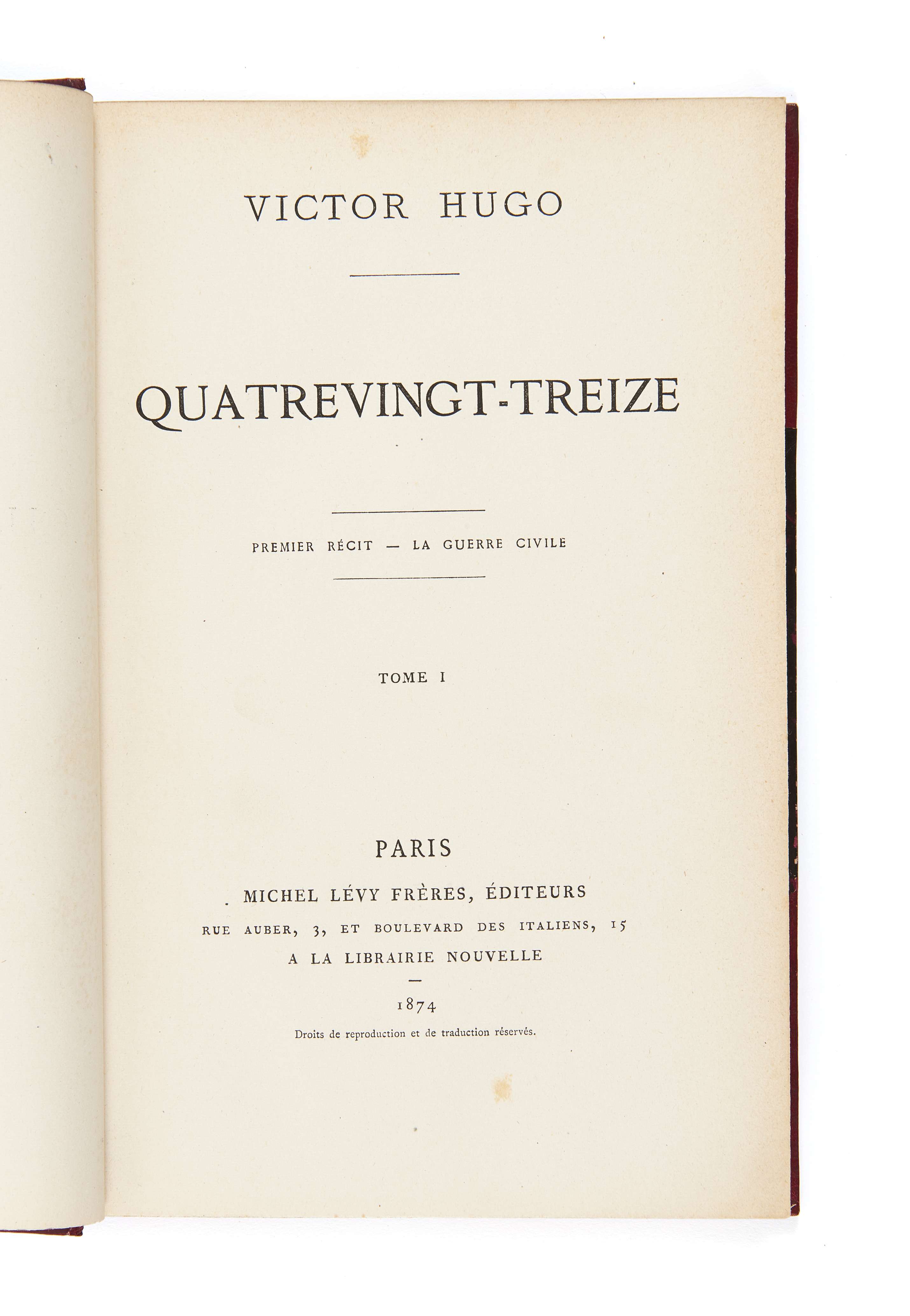 VICTOR HUGO

QUATREVINGT-TREIZE

PREMIER RÉCIT — LA GUERRE CIVILE

TOME I

PARIS

MICHEL LÉVY FRÈRES, ÉDITEURS

RUE AUBER, 3, ET BOULEVARD DES ITALIENS, 15

A LA LIBRAIRIE NOUVELLE

—

1874

Droits de reproduction et de traduction réservés.